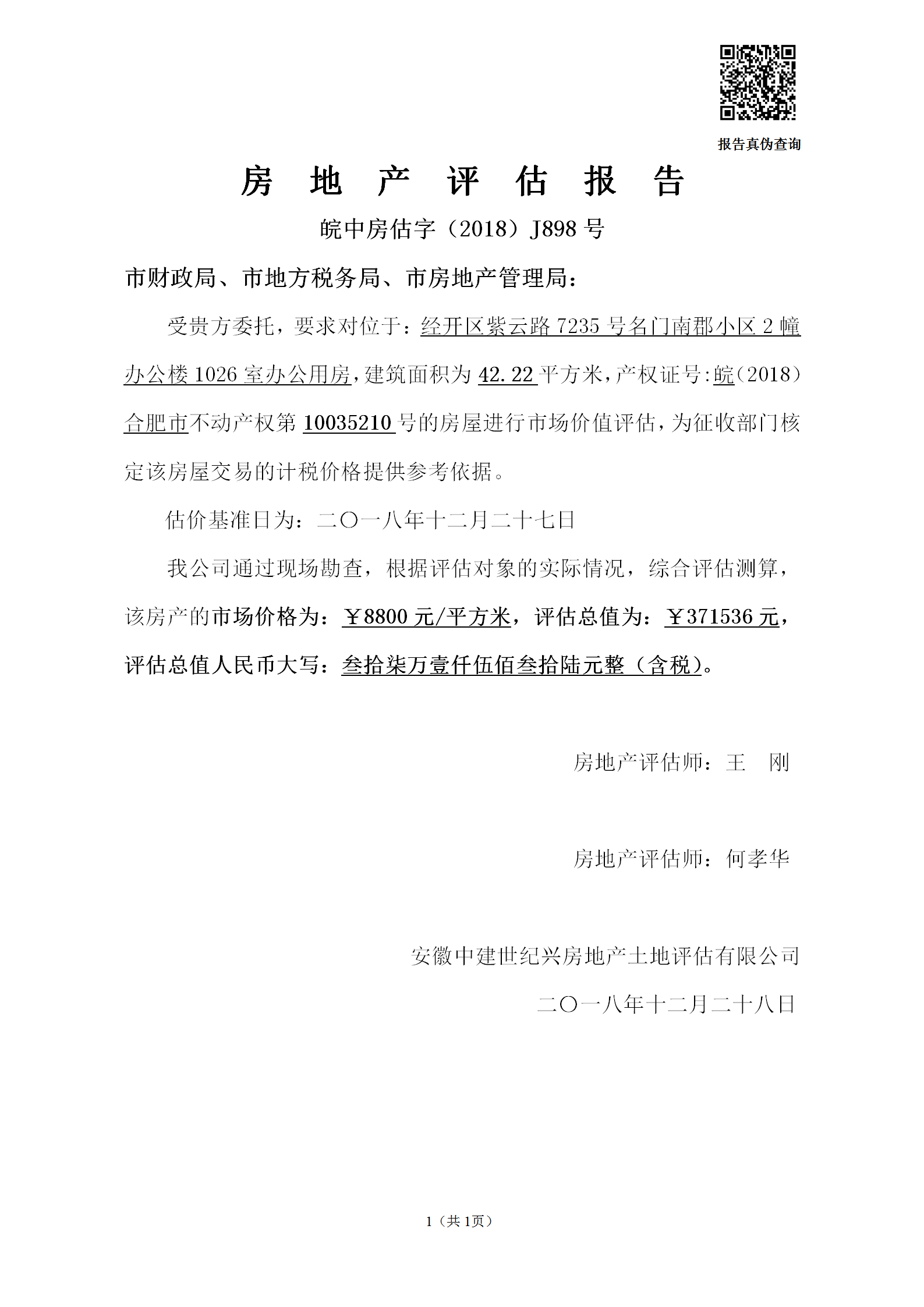 报告真伪查询

房 地 产 评 估 报 告

皖中房估字（2018）J898 号

市财政局、市地方税务局、市房地产管理局：

受贵方委托，要求对位于：经开区紫云路 7235 号名门南郡小区 2 幢办公楼 1026 室办公用房，建筑面积为 42.22 平方米，产权证号：皖（2018）合肥市不动产权第 10035210 号的房屋进行市场价值评估，为征收部门核定该房屋交易的计税价格提供参考依据。

估价基准日为：二〇一八年十二月二十七日

我公司通过现场勘查，根据评估对象的实际情况，综合评估测算，该房产的市场价格为：￥8800 元/平方米，评估总值为：￥371536 元，评估总值人民币大写：叁拾柒万壹仟伍佰叁拾陆元整（含税）。

房地产评估师：王 刚

房地产评估师：何孝华

安徽中建世纪兴房地产土地评估有限公司

二〇一八年十二月二十八日

1（共 1页）